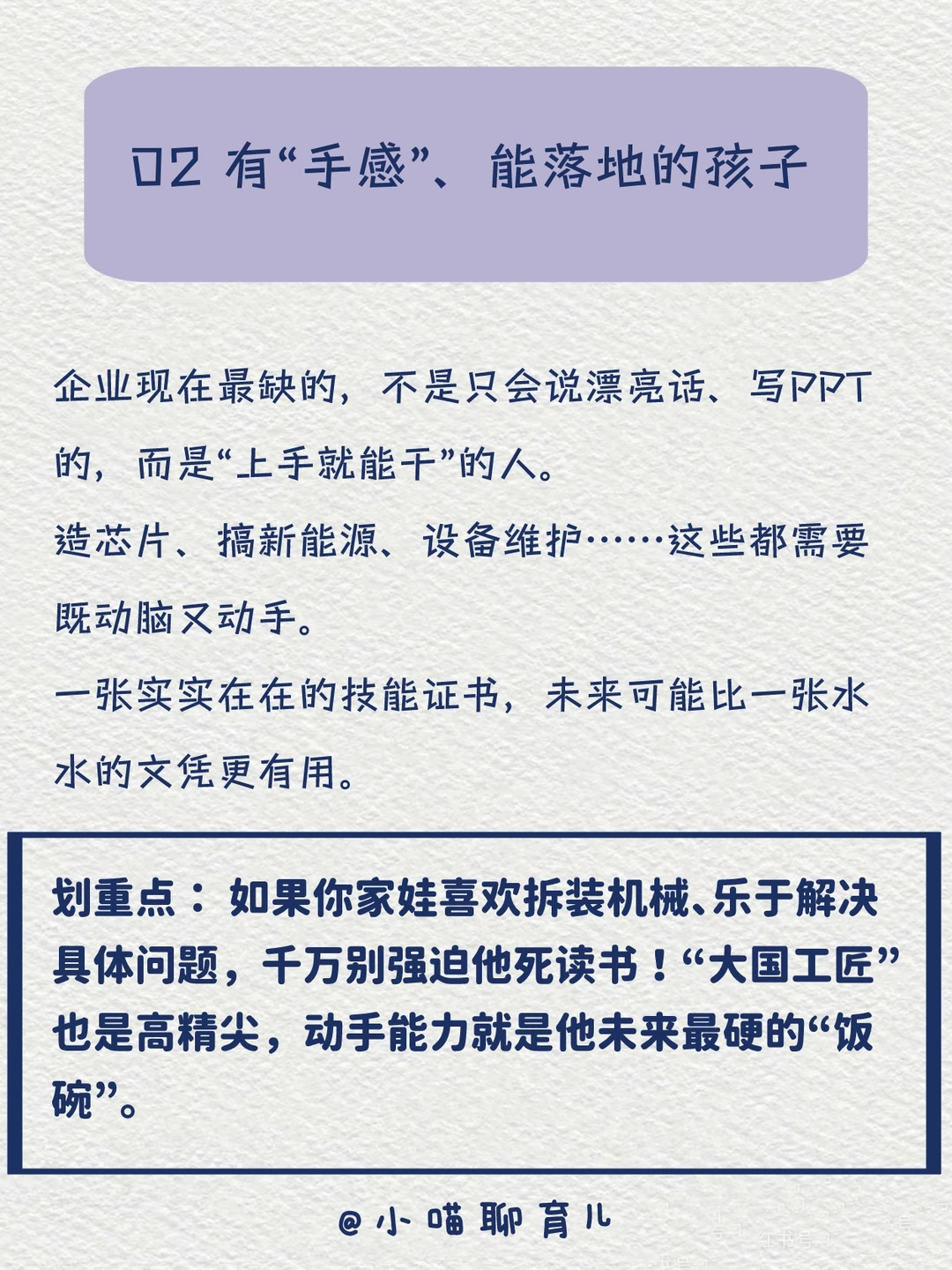 02 有“手感”、能落地的孩子

企业现在最缺的，不是只会说漂亮话、写PPT的，而是“上手就能干”的人。

造芯片、搞新能源、设备维护……这些都需要既动脑又动手。

一张实实在在的技能证书，未来可能比一张水水的文凭更有用。

划重点：如果你家娃喜欢拆装机械、乐于解决具体问题，千万别强迫他死读书！“大国工匠”也是高精尖，动手能力就是他未来最硬的“饭碗”。

@小喵聊育儿